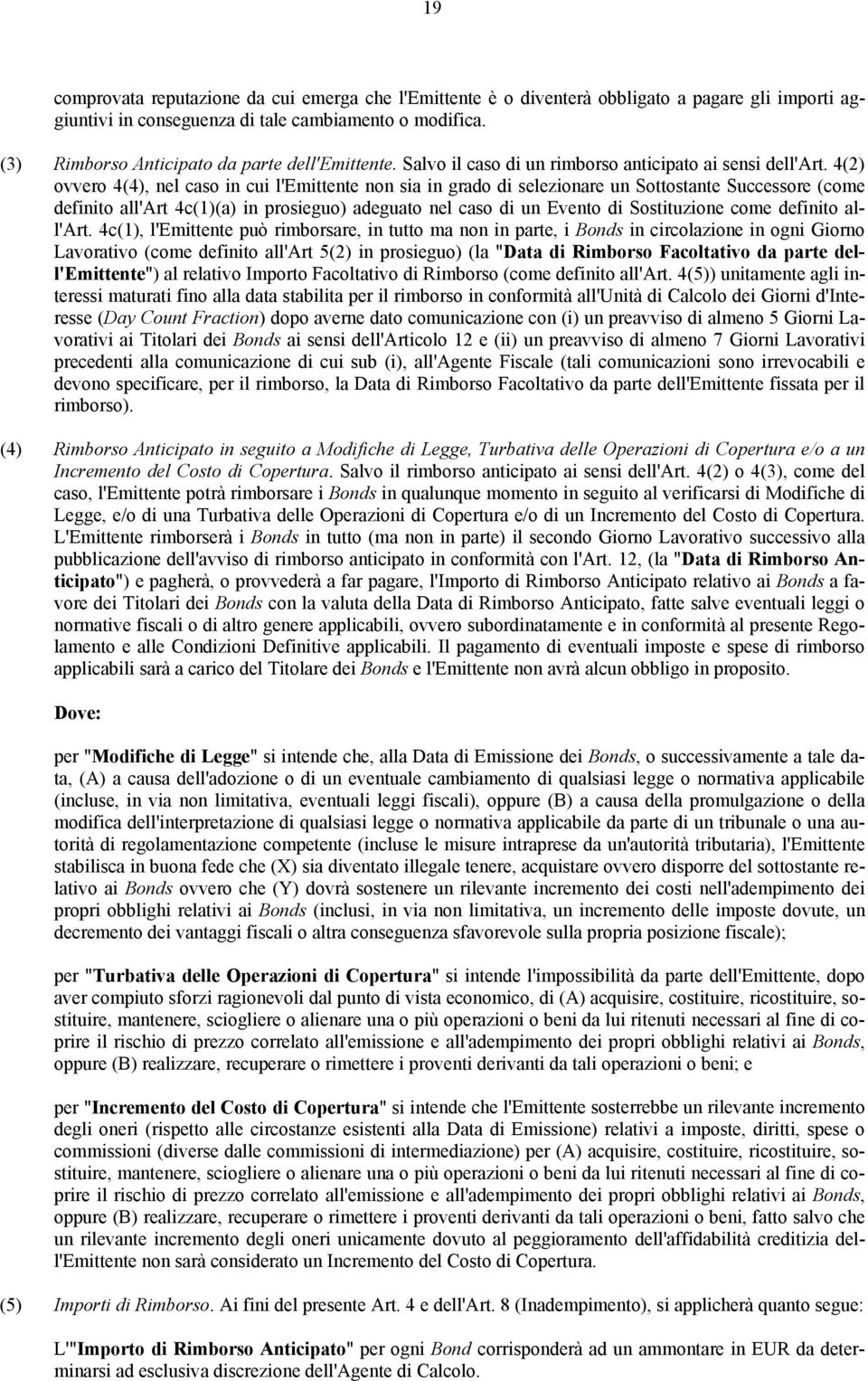 19

comprovata reputazione da cui emerga che l'Emittente è o diventerà obbligato a pagare gli importi aggiuntivi in conseguenza di tale cambiamento o modifica.

(3) Rimborso Anticipato da parte dell'Emittente. Salvo il caso di un rimborso anticipato ai sensi dell'Art. 4(2) ovvero 4(4), nel caso in cui l'Emittente non sia in grado di selezionare un Sottostante Successore (come definito all'Art 4c(1)(a) in prosieguo) adeguato nel caso di un Evento di Sostituzione come definito all'Art. 4c(1), l'Emittente può rimborsare, in tutto ma non in parte, i Bonds in circolazione in ogni Giorno Lavorativo (come definito all'Art 5(2) in prosieguo) (la "Data di Rimborso Facoltativo da parte dell'Emittente") al relativo Importo Facoltativo di Rimborso (come definito all'Art. 4(5)) unitamente agli interessi maturati fino alla data stabilita per il rimborso in conformità all'Unità di Calcolo dei Giorni d'Interesse (Day Count Fraction) dopo averne dato comunicazione con (i) un preavviso di almeno 5 Giorni Lavorativi ai Titolari dei Bonds ai sensi dell'Articolo 12 e (ii) un preavviso di almeno 7 Giorni Lavorativi precedenti alla comunicazione di cui sub (i), all'Agente Fiscale (tali comunicazioni sono irrevocabili e devono specificare, per il rimborso, la Data di Rimborso Facoltativo da parte dell'Emittente fissata per il rimborso).

(4) Rimborso Anticipato in seguito a Modifiche di Legge, Turbativa delle Operazioni di Copertura e/o a un Incremento del Costo di Copertura. Salvo il rimborso anticipato ai sensi dell'Art. 4(2) o 4(3), come del caso, l'Emittente potrà rimborsare i Bonds in qualunque momento in seguito al verificarsi di Modifiche di Legge, e/o di una Turbativa delle Operazioni di Copertura e/o di un Incremento del Costo di Copertura. L'Emittente rimborserà i Bonds in tutto (ma non in parte) il secondo Giorno Lavorativo successivo alla pubblicazione dell'avviso di rimborso anticipato in conformità con l'Art. 12, (la "Data di Rimborso Anticipato") e pagherà, o provvederà a far pagare, l'Importo di Rimborso Anticipato relativo ai Bonds a favore dei Titolari dei Bonds con la valuta della Data di Rimborso Anticipato, fatte salve eventuali leggi o normative fiscali o di altro genere applicabili, ovvero subordinatamente e in conformità al presente Regolamento e alle Condizioni Definitive applicabili. Il pagamento di eventuali imposte e spese di rimborso applicabili sarà a carico del Titolare dei Bonds e l'Emittente non avrà alcun obbligo in proposito.

Dove:

per "Modifiche di Legge" si intende che, alla Data di Emissione dei Bonds, o successivamente a tale data, (A) a causa dell'adozione o di un eventuale cambiamento di qualsiasi legge o normativa applicabile (incluse, in via non limitativa, eventuali leggi fiscali), oppure (B) a causa della promulgazione o della modifica dell'interpretazione di qualsiasi legge o normativa applicabile da parte di un tribunale o una autorità di regolamentazione competente (incluse le misure intraprese da un'autorità tributaria), l'Emittente stabilisca in buona fede che (X) sia diventato illegale tenere, acquistare ovvero disporre del sottostante relativo ai Bonds ovvero che (Y) dovrà sostenere un rilevante incremento dei costi nell'adempimento dei propri obblighi relativi ai Bonds (inclusi, in via non limitativa, un incremento delle imposte dovute, un decremento dei vantaggi fiscali o altra conseguenza sfavorevole sulla propria posizione fiscale);

per "Turbativa delle Operazioni di Copertura" si intende l'impossibilità da parte dell'Emittente, dopo aver compiuto sforzi ragionevoli dal punto di vista economico, di (A) acquisire, costituire, ricostituire, sostituire, mantenere, sciogliere o alienare una o più operazioni o beni da lui ritenuti necessari al fine di coprire il rischio di prezzo correlato all'emissione e all'adempimento dei propri obblighi relativi ai Bonds, oppure (B) realizzare, recuperare o rimettere i proventi derivanti da tali operazioni o beni; e

per "Incremento del Costo di Copertura" si intende che l'Emittente sosterrebbe un rilevante incremento degli oneri (rispetto alle circostanze esistenti alla Data di Emissione) relativi a imposte, diritti, spese o commissioni (diverse dalle commissioni di intermediazione) per (A) acquisire, costituire, ricostituire, sostituire, mantenere, sciogliere o alienare una o più operazioni o beni da lui ritenuti necessari al fine di coprire il rischio di prezzo correlato all'emissione e all'adempimento dei propri obblighi relativi ai Bonds, oppure (B) realizzare, recuperare o rimettere i proventi derivanti da tali operazioni o beni, fatto salvo che un rilevante incremento degli oneri unicamente dovuto al peggioramento dell'affidabilità creditizia dell'Emittente non sarà considerato un Incremento del Costo di Copertura.

(5) Importi di Rimborso. Ai fini del presente Art. 4 e dell'Art. 8 (Inadempimento), si applicherà quanto segue:

L'"Importo di Rimborso Anticipato" per ogni Bond corrisponderà ad un ammontare in EUR da determinarsi ad esclusiva discrezione dell'Agente di Calcolo.